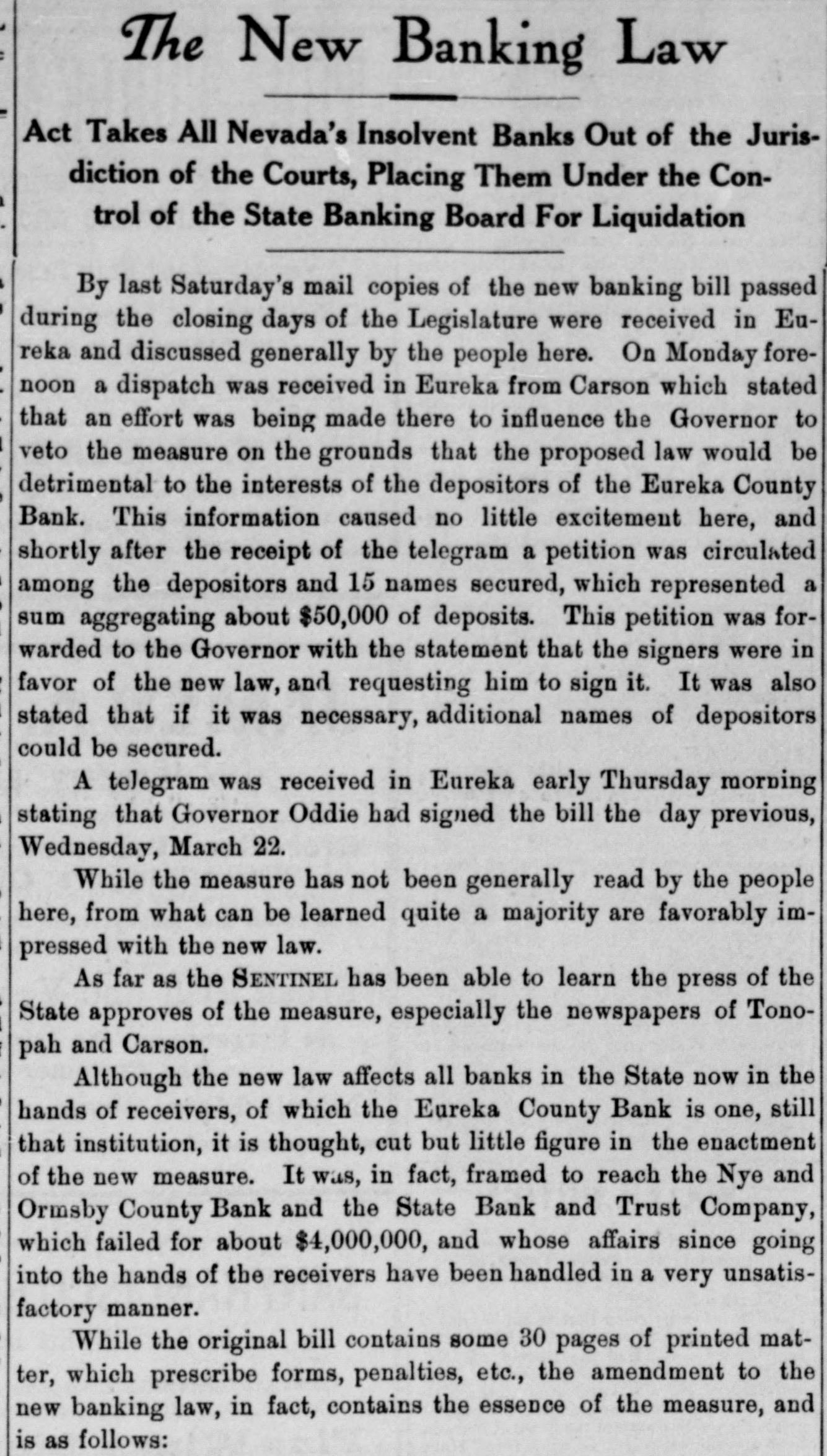 The New Banking Law

Act Takes All Nevada's Insolvent Banks Out of the Jurisdiction of the Courts, Placing Them Under the Control of the State Banking Board For Liquidation

By last Saturday's mail copies of the new banking bill passed during the closing days of the Legislature were received in Eureka and discussed generally by the people here. On Monday forenoon a dispatch was received in Eureka from Carson which stated that an effort was being made there to influence the Governor to veto the measure on the grounds that the proposed law would be detrimental to the interests of the depositors of the Eureka County Bank. This information caused no little excitement here, and shortly after the receipt of the telegram a petition was circulated among the depositors and 15 names secured, which represented a sum aggregating about $50,000 of deposits. This petition was forwarded to the Governor with the statement that the signers were in favor of the new law, and requesting him to sign it. It was also stated that if it was necessary, additional names of depositors could be secured.

A telegram was received in Eureka early Thursday morning stating that Governor Oddie had signed the bill the day previous, Wednesday, March 22.

While the measure has not been generally read by the people here, from what can be learned quite a majority are favorably impressed with the new law.

As far as the SENTINEL has been able to learn the press of the State approves of the measure, especially the newspapers of Tonopah and Carson.

Although the new law affects all banks in the State now in the hands of receivers, of which the Eureka County Bank is one, still that institution, it is thought, cut but little figure in the enactment of the new measure. It was, in fact, framed to reach the Nye and Ormsby County Bank and the State Bank and Trust Company, which failed for about $4,000,000, and whose affairs since going into the hands of the receivers have been handled in a very unsatisfactory manner.

While the original bill contains some 30 pages of printed matter, which prescribe forms, penalties, etc., the amendment to the new banking law, in fact, contains the essence of the measure, and is as follows: